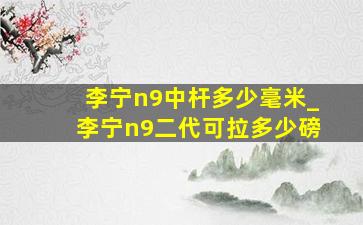 李宁n9中杆多少毫米_
李宁n9二代可拉多少磅